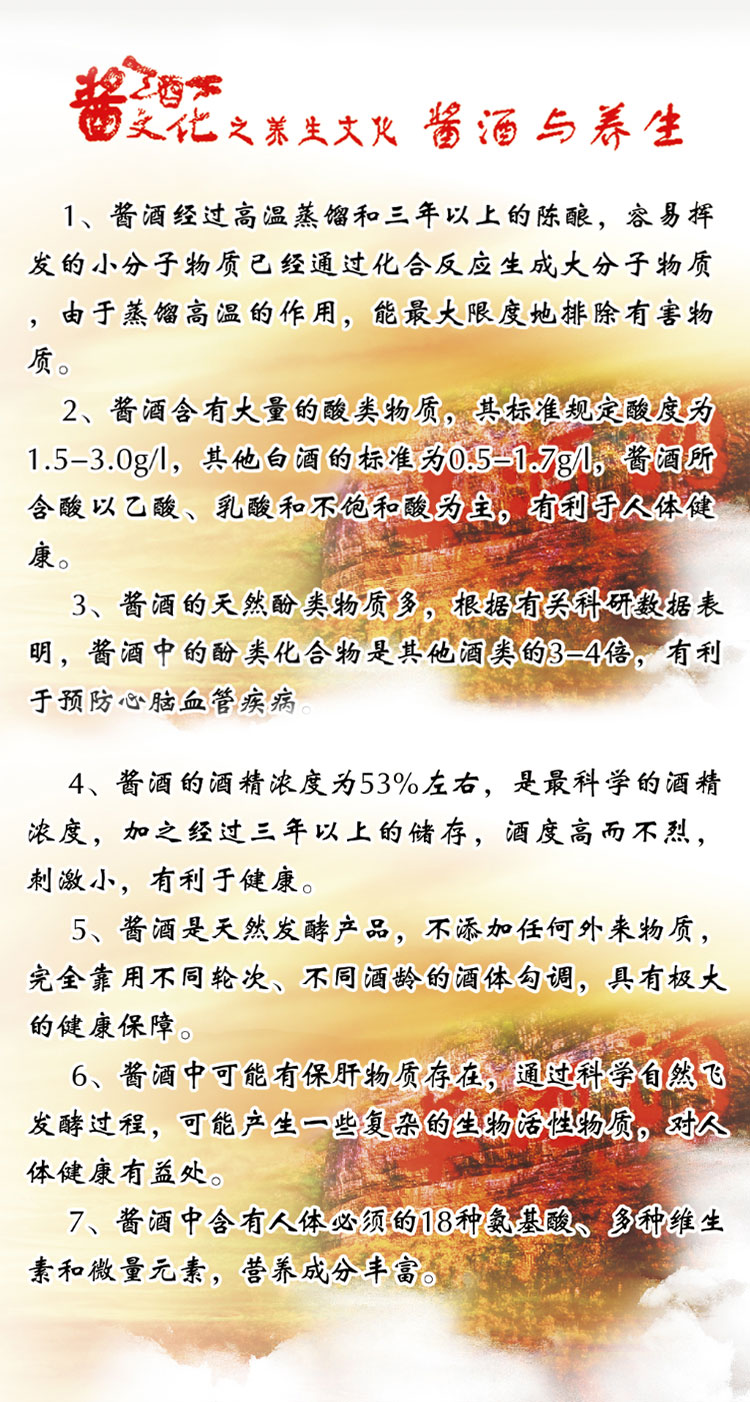 酱酒文化之养生文化 酱酒与养生

1、酱酒经过高温蒸馏和三年以上的陈酿，容易挥发的小分子物质已经通过化合反应生成大分子物质，由于蒸馏高温的作用，能最大限度地排除有害物质。

2、酱酒含有大量的酸类物质，其标准规定酸度为1.5–3.0g/l，其他白酒的标准为0.5–1.7g/l，酱酒所含酸以乙酸、乳酸和不饱和酸为主，有利于人体健康。

3、酱酒的天然酚类物质多，根据有关科研数据表明，酱酒中的酚类化合物是其他酒类的3–4倍，有利于预防心脑血管疾病。

4、酱酒的酒精浓度为53%左右，是最科学的酒精浓度，加之经过三年以上的储存，酒度高而不烈，刺激小，有利于健康。

5、酱酒是天然发酵产品，不添加任何外来物质，完全靠用不同轮次、不同酒龄的酒体勾调，具有极大的健康保障。

6、酱酒中可能有保肝物质存在，通过科学自然飞发酵过程，可能产生一些复杂的生物活性物质，对人体健康有益处。

7、酱酒中含有人体必须的18种氨基酸、多种维生素和微量元素，营养成分丰富。